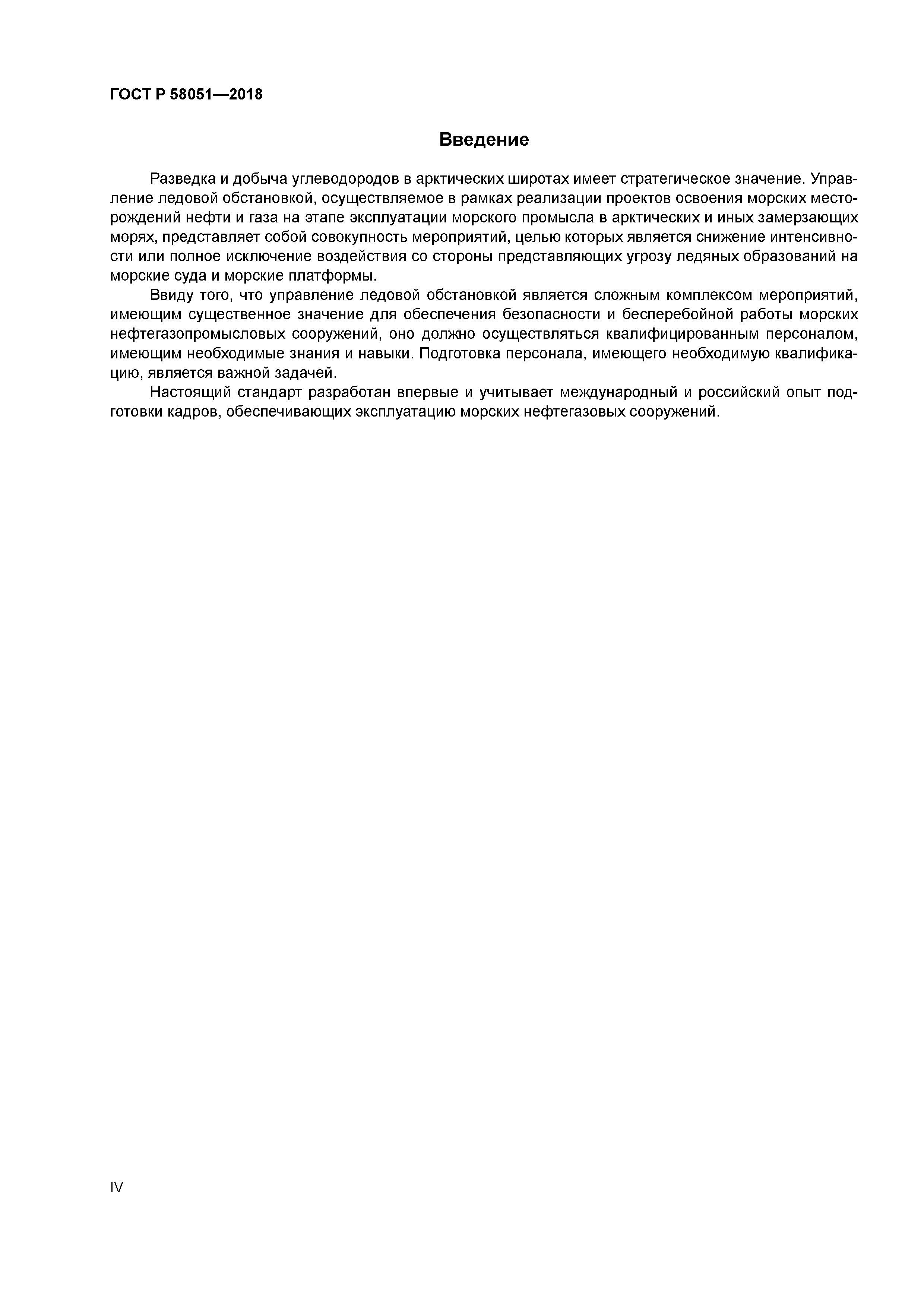 ГОСТ Р 58051—2018

Введение

Разведка и добыча углеводородов в арктических широтах имеет стратегическое значение. Управление ледовой обстановкой, осуществляемое в рамках реализации проектов освоения морских месторождений нефти и газа на этапе эксплуатации морского промысла в арктических и иных замерзающих морях, представляет собой совокупность мероприятий, целью которых является снижение интенсивности или полное исключение воздействия со стороны представляющих угрозу ледяных образований на морские суда и морские платформы.

Ввиду того, что управление ледовой обстановкой является сложным комплексом мероприятий, имеющим существенное значение для обеспечения безопасности и бесперебойной работы морских нефтегазопромысловых сооружений, оно должно осуществляться квалифицированным персоналом, имеющим необходимые знания и навыки. Подготовка персонала, имеющего необходимую квалификацию, является важной задачей.

Настоящий стандарт разработан впервые и учитывает международный и российский опыт подготовки кадров, обеспечивающих эксплуатацию морских нефтегазовых сооружений.

IV